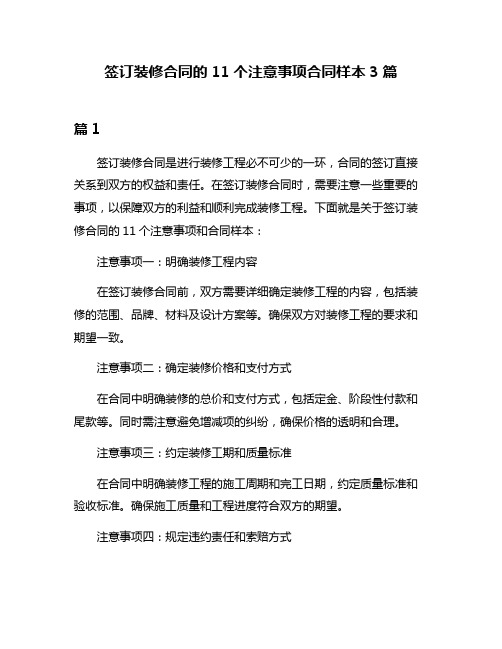 签订装修合同的 11 个注意事项合同样本 3 篇

篇 1

签订装修合同是进行装修工程必不可少的一环，合同的签订直接关系到双方的权益和责任。在签订装修合同时，需要注意一些重要的事项，以保障双方的利益和顺利完成装修工程。下面就是关于签订装修合同的 11 个注意事项和合同样本：

注意事项一：明确装修工程内容

在签订装修合同前，双方需要详细确定装修工程的内容，包括装修的范围、品牌、材料及设计方案等。确保双方对装修工程的要求和期望一致。

注意事项二：确定装修价格和支付方式

在合同中明确装修的总价和支付方式，包括定金、阶段性付款和尾款等。同时需注意避免增减项的纠纷，确保价格的透明和合理。

注意事项三：约定装修工期和质量标准

在合同中明确装修工程的施工周期和完工日期，约定质量标准和验收标准。确保施工质量和工程进度符合双方的期望。

注意事项四：规定违约责任和索赔方式